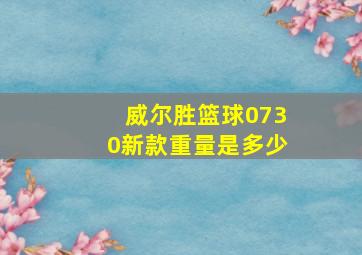 威尔胜篮球0730新款重量是多少